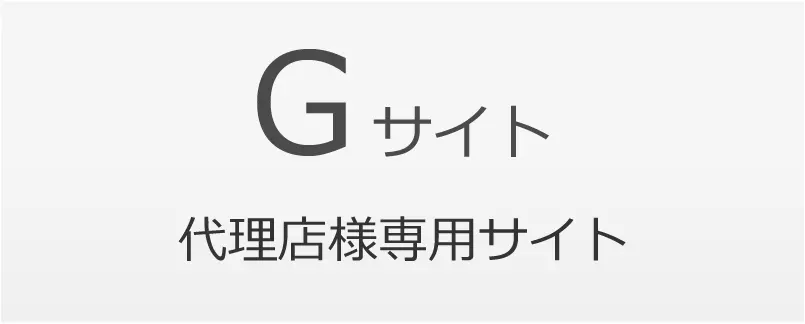 G サイト

代理店様専用サイト